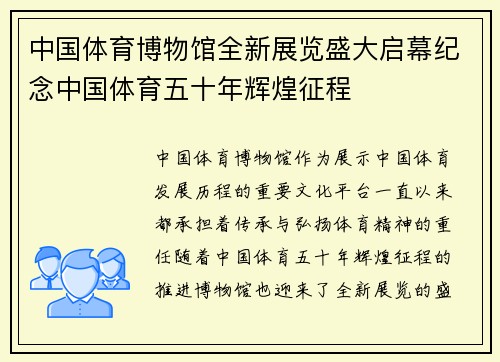 中国体育博物馆全新展览盛大启幕纪念中国体育五十年辉煌征程

中国体育博物馆作为展示中国体育发展历程的重要文化平台一直以来都承担着传承与弘扬体育精神的重任随着中国体育五十年辉煌征程的推进博物馆也迎来了全新展览的盛